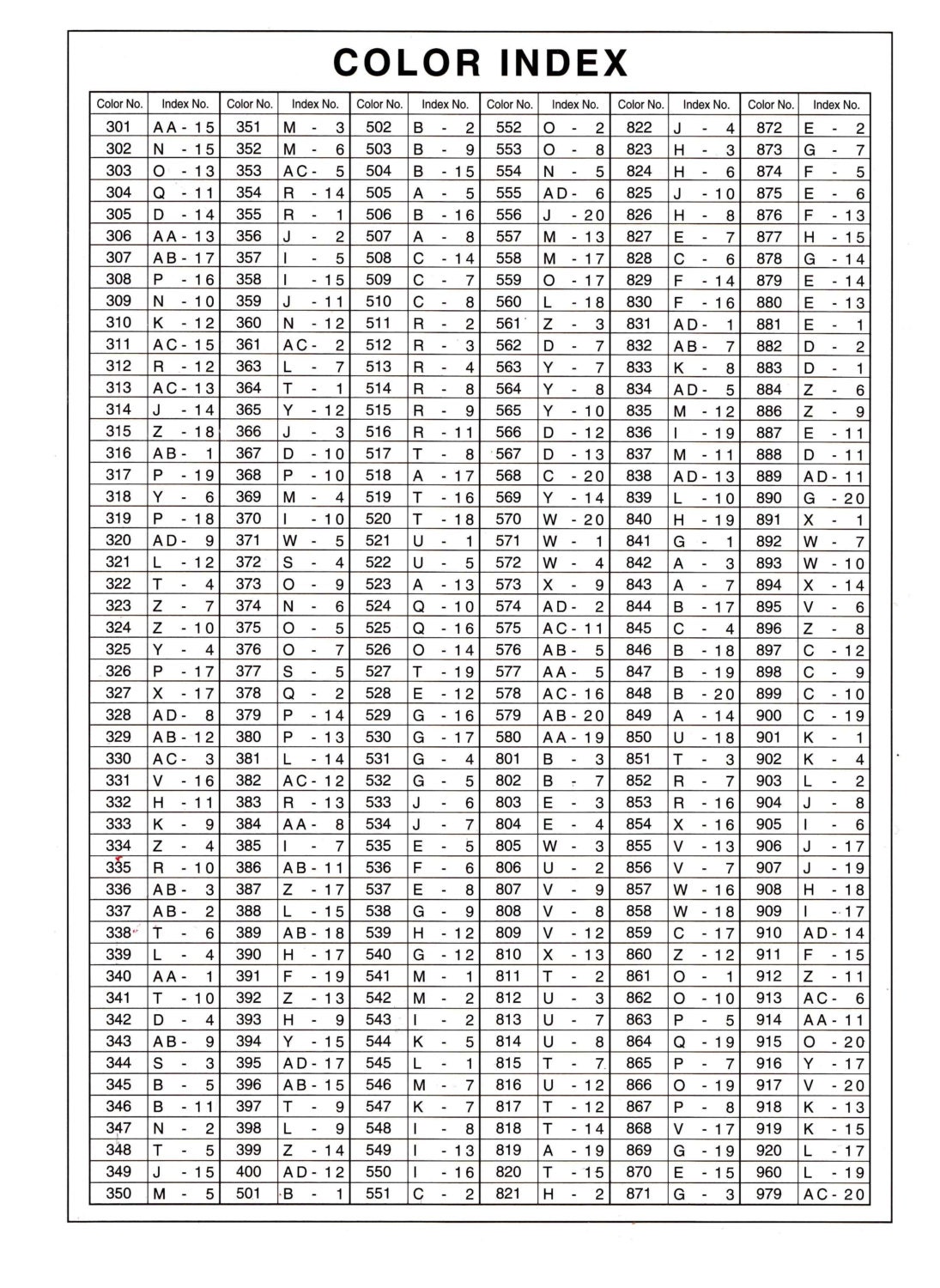 COLOR INDEX

| Color No. | Index No. | Color No. | Index No. | Color No. | Index No. | Color No. | Index No. | Color No. | Index No. | Color No. | Index No. |
|---|---|---|---|---|---|---|---|---|---|---|---|
| 301 | AA - 15 | 351 | M - 3 | 502 | B - 2 | 552 | O - 2 | 822 | J - 4 | 872 | E - 2 |
| 302 | N - 15 | 352 | M - 6 | 503 | B - 9 | 553 | O - 8 | 823 | H - 3 | 873 | G - 7 |
| 303 | O - 13 | 353 | AC - 5 | 504 | B - 15 | 554 | N - 5 | 824 | H - 6 | 874 | F - 5 |
| 304 | Q - 11 | 354 | R - 14 | 505 | A - 5 | 555 | AD - 6 | 825 | J - 10 | 875 | E - 6 |
| 305 | D - 14 | 355 | R - 1 | 506 | B - 16 | 556 | J - 20 | 826 | H - 8 | 876 | F - 13 |
| 306 | AA - 13 | 356 | J - 2 | 507 | A - 8 | 557 | M - 13 | 827 | E - 7 | 877 | H - 15 |
| 307 | AB - 17 | 357 | I - 5 | 508 | C - 14 | 558 | M - 17 | 828 | C - 6 | 878 | G - 14 |
| 308 | P - 16 | 358 | I - 15 | 509 | C - 7 | 559 | O - 17 | 829 | F - 14 | 879 | E - 14 |
| 309 | N - 10 | 359 | J - 11 | 510 | C - 8 | 560 | L - 18 | 830 | F - 16 | 880 | E - 13 |
| 310 | K - 12 | 360 | N - 12 | 511 | R - 2 | 561 | Z - 3 | 831 | AD - 1 | 881 | E - 1 |
| 311 | AC - 15 | 361 | AC - 2 | 512 | R - 3 | 562 | D - 7 | 832 | AB - 7 | 882 | D - 2 |
| 312 | R - 12 | 363 | L - 7 | 513 | R - 4 | 563 | Y - 7 | 833 | K - 8 | 883 | D - 1 |
| 313 | AC - 13 | 364 | T - 1 | 514 | R - 8 | 564 | Y - 8 | 834 | AD - 5 | 884 | Z - 6 |
| 314 | J - 14 | 365 | Y - 12 | 515 | R - 9 | 565 | Y - 10 | 835 | M - 12 | 886 | Z - 9 |
| 315 | Z - 18 | 366 | J - 3 | 516 | R - 11 | 566 | D - 12 | 836 | I - 19 | 887 | E - 11 |
| 316 | AB - 1 | 367 | D - 10 | 517 | T - 8 | 567 | D - 13 | 837 | M - 11 | 888 | D - 11 |
| 317 | P - 19 | 368 | P - 10 | 518 | A - 17 | 568 | C - 20 | 838 | AD - 13 | 889 | AD - 11 |
| 318 | Y - 6 | 369 | M - 4 | 519 | T - 16 | 569 | Y - 14 | 839 | L - 10 | 890 | G - 20 |
| 319 | P - 18 | 370 | I - 10 | 520 | T - 18 | 570 | W - 20 | 840 | H - 19 | 891 | X - 1 |
| 320 | AD - 9 | 371 | W - 5 | 521 | U - 1 | 571 | W - 1 | 841 | G - 1 | 892 | W - 7 |
| 321 | L - 12 | 372 | S - 4 | 522 | U - 5 | 572 | W - 4 | 842 | A - 3 | 893 | W - 10 |
| 322 | T - 4 | 373 | O - 9 | 523 | A - 13 | 573 | X - 9 | 843 | A - 7 | 894 | X - 14 |
| 323 | Z - 7 | 374 | N - 6 | 524 | Q - 10 | 574 | AD - 2 | 844 | B - 17 | 895 | V - 6 |
| 324 | Z - 10 | 375 | O - 5 | 525 | Q - 16 | 575 | AC - 11 | 845 | C - 4 | 896 | Z - 8 |
| 325 | Y - 4 | 376 | O - 7 | 526 | O - 14 | 576 | AB - 5 | 846 | B - 18 | 897 | C - 12 |
| 326 | P - 17 | 377 | S - 5 | 527 | T - 19 | 577 | AA - 5 | 847 | B - 19 | 898 | C - 9 |
| 327 | X - 17 | 378 | Q - 2 | 528 | E - 12 | 578 | AC - 16 | 848 | B - 20 | 899 | C - 10 |
| 328 | AD - 8 | 379 | P - 14 | 529 | G - 16 | 579 | AB - 20 | 849 | A - 14 | 900 | C - 19 |
| 329 | AB - 12 | 380 | P - 13 | 530 | G - 17 | 580 | AA - 19 | 850 | U - 18 | 901 | K - 1 |
| 330 | AC - 3 | 381 | L - 14 | 531 | G - 4 | 801 | B - 3 | 851 | T - 3 | 902 | K - 4 |
| 331 | V - 16 | 382 | AC - 12 | 532 | G - 5 | 802 | B - 7 | 852 | R - 7 | 903 | L - 2 |
| 332 | H - 11 | 383 | R - 13 | 533 | J - 6 | 803 | E - 3 | 853 | R - 16 | 904 | J - 8 |
| 333 | K - 9 | 384 | AA - 8 | 534 | J - 7 | 804 | E - 4 | 854 | X - 16 | 905 | I - 6 |
| 334 | Z - 4 | 385 | I - 7 | 535 | E - 5 | 805 | W - 3 | 855 | V - 13 | 906 | J - 17 |
| 335 | R - 10 | 386 | AB - 11 | 536 | F - 6 | 806 | U - 2 | 856 | V - 7 | 907 | J - 19 |
| 336 | AB - 3 | 387 | Z - 17 | 537 | E - 8 | 807 | V - 9 | 857 | W - 16 | 908 | H - 18 |
| 337 | AB - 2 | 388 | L - 15 | 538 | G - 9 | 808 | V - 8 | 858 | W - 18 | 909 | I - 17 |
| 338 | T - 6 | 389 | AB - 18 | 539 | H - 12 | 809 | V - 12 | 859 | C - 17 | 910 | AD - 14 |
| 339 | L - 4 | 390 | H - 17 | 540 | G - 12 | 810 | X - 13 | 860 | Z - 12 | 911 | F - 15 |
| 340 | AA - 1 | 391 | F - 19 | 541 | M - 1 | 811 | T - 2 | 861 | O - 1 | 912 | Z - 11 |
| 341 | T - 10 | 392 | Z - 13 | 542 | M - 2 | 812 | U - 3 | 862 | O - 10 | 913 | AC - 6 |
| 342 | D - 4 | 393 | H - 9 | 543 | I - 2 | 813 | U - 7 | 863 | P - 5 | 914 | AA - 11 |
| 343 | AB - 9 | 394 | Y - 15 | 544 | K - 5 | 814 | U - 8 | 864 | Q - 19 | 915 | O - 20 |
| 344 | S - 3 | 395 | AD - 17 | 545 | L - 1 | 815 | T - 7 | 865 | P - 7 | 916 | Y - 17 |
| 345 | B - 5 | 396 | AB - 15 | 546 | M - 7 | 816 | U - 12 | 866 | O - 19 | 917 | V - 20 |
| 346 | B - 11 | 397 | T - 9 | 547 | K - 7 | 817 | T - 12 | 867 | P - 8 | 918 | K - 13 |
| 347 | N - 2 | 398 | L - 9 | 548 | I - 8 | 818 | T - 14 | 868 | V - 17 | 919 | K - 15 |
| 348 | T - 5 | 399 | Z - 14 | 549 | I - 13 | 819 | A - 19 | 869 | G - 19 | 920 | L - 17 |
| 349 | J - 15 | 400 | AD - 12 | 550 | I - 16 | 820 | T - 15 | 870 | E - 15 | 960 | L - 19 |
| 350 | M - 5 | 501 | B - 1 | 551 | C - 2 | 821 | H - 2 | 871 | G - 3 | 979 | AC - 20 |